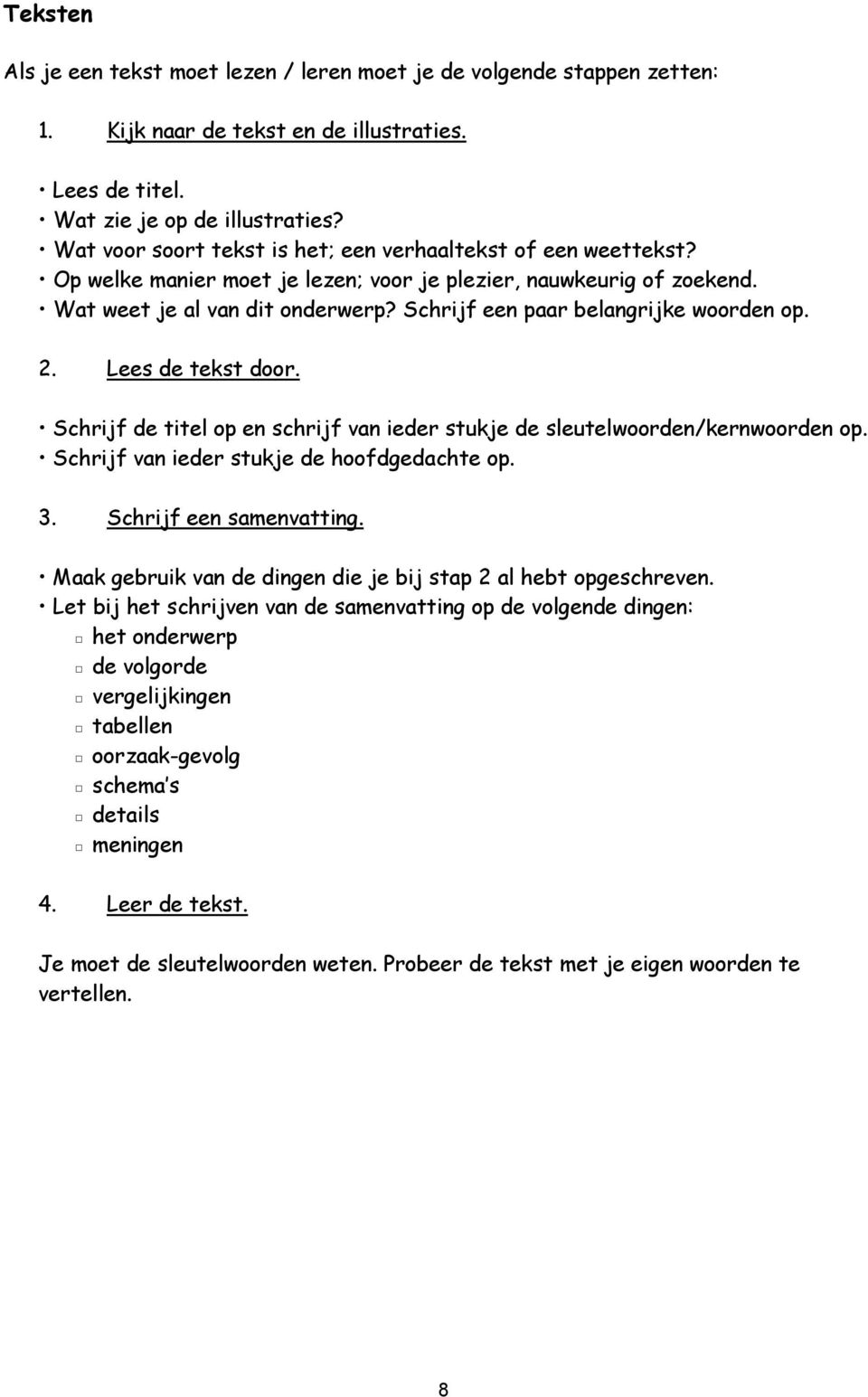 Teksten

Als je een tekst moet lezen / leren moet je de volgende stappen zetten:

1. Kijk naar de tekst en de illustraties.

• Lees de titel.
• Wat zie je op de illustraties?
• Wat voor soort tekst is het; een verhaaltekst of een weettekst?
• Op welke manier moet je lezen; voor je plezier, nauwkeurig of zoekend.
• Wat weet je al van dit onderwerp? Schrijf een paar belangrijke woorden op.

2. Lees de tekst door.

• Schrijf de titel op en schrijf van ieder stukje de sleutelwoorden/kernwoorden op.
• Schrijf van ieder stukje de hoofdgedachte op.

3. Schrijf een samenvatting.

• Maak gebruik van de dingen die je bij stap 2 al hebt opgeschreven.
• Let bij het schrijven van de samenvatting op de volgende dingen:
□ het onderwerp
□ de volgorde
□ vergelijkingen
□ tabellen
□ oorzaak-gevolg
□ schema's
□ details
□ meningen

4. Leer de tekst.

Je moet de sleutelwoorden weten. Probeer de tekst met je eigen woorden te vertellen.

8